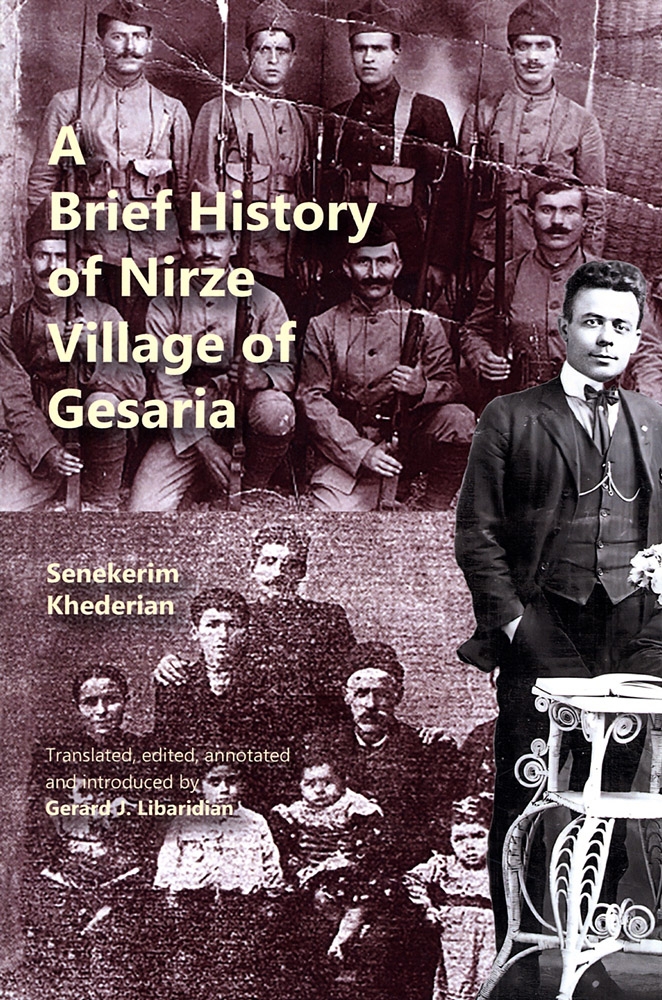 A Brief History of Nirze Village of Gesaria

Senekerim Khederian

Translated, edited, annotated and introduced by
Gerard J. Libaridian